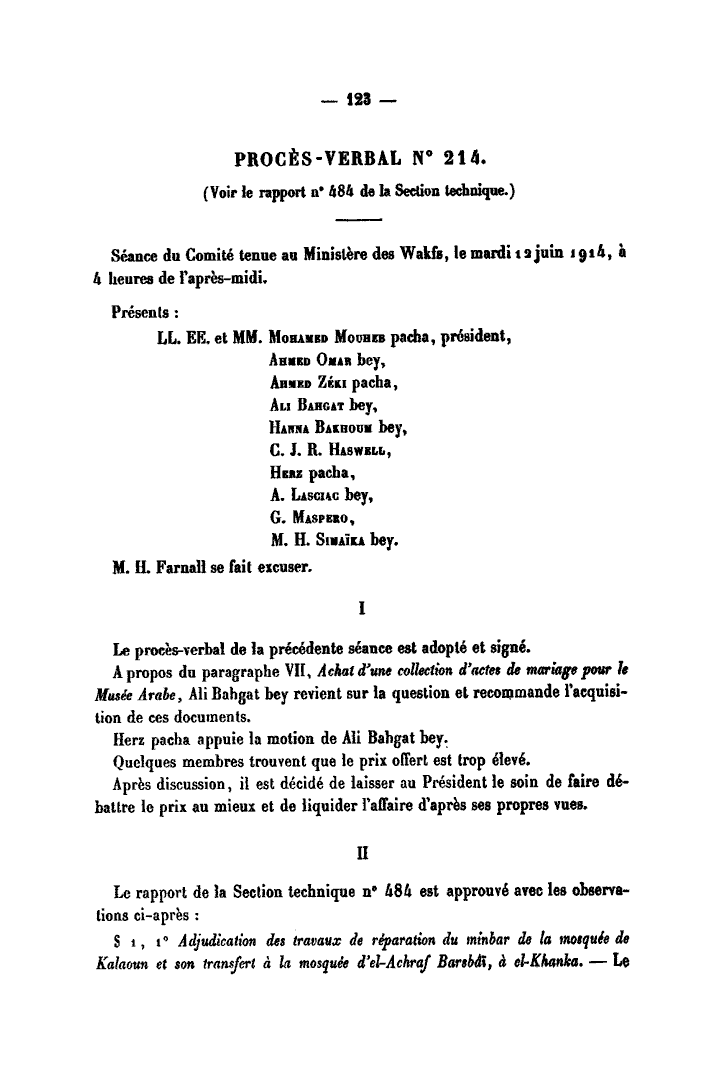 — 123 —

PROCÈS-VERBAL N° 214.

(Voir le rapport n° 484 de la Section technique.)

Séance du Comité tenue au Ministère des Wakfs, le mardi 12 juin 1914, à 4 heures de l'après-midi.

Présents :

LL. EE. et MM. Mohamed Mouheb pacha, président,
Ahmed Omar bey,
Ahmed Zéki pacha,
Ali Bahgat bey,
Hanna Bakhoum bey,
C. J. R. Haswell,
Herz pacha,
A. Lasciac bey,
G. Maspero,
M. H. Simaïka bey.

M. H. Farnall se fait excuser.

I

Le procès-verbal de la précédente séance est adopté et signé.

A propos du paragraphe VII, Achat d'une collection d'actes de mariage pour le Musée Arabe, Ali Bahgat bey revient sur la question et recommande l'acquisition de ces documents.

Herz pacha appuie la motion de Ali Bahgat bey.

Quelques membres trouvent que le prix offert est trop élevé.

Après discussion, il est décidé de laisser au Président le soin de faire débattre le prix au mieux et de liquider l'affaire d'après ses propres vues.

II

Le rapport de la Section technique n° 484 est approuvé avec les observations ci-après :

§ 1, 1° Adjudication des travaux de réparation du minbar de la mosquée de Kalaoun et son transfert à la mosquée d'el-Achraf Barsbâï, à el-Khanka. — Le